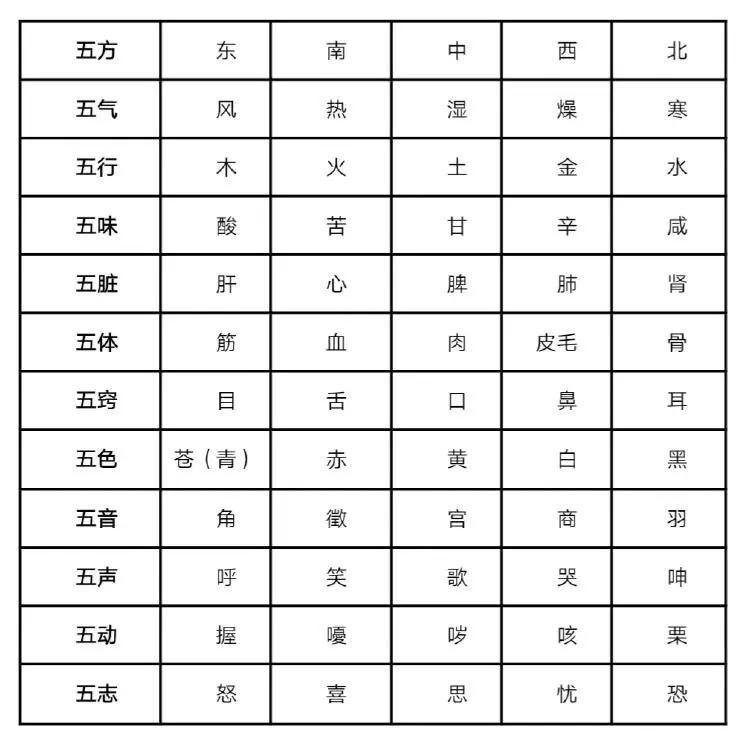 | 五方 | 东 | 南 | 中 | 西 | 北 |
|---|---|---|---|---|---|
| 五气 | 风 | 热 | 湿 | 燥 | 寒 |
| 五行 | 木 | 火 | 土 | 金 | 水 |
| 五味 | 酸 | 苦 | 甘 | 辛 | 咸 |
| 五脏 | 肝 | 心 | 脾 | 肺 | 肾 |
| 五体 | 筋 | 血 | 肉 | 皮毛 | 骨 |
| 五窍 | 目 | 舌 | 口 | 鼻 | 耳 |
| 五色 | 苍（青） | 赤 | 黄 | 白 | 黑 |
| 五音 | 角 | 徵 | 宫 | 商 | 羽 |
| 五声 | 呼 | 笑 | 歌 | 哭 | 呻 |
| 五动 | 握 | 嚘 | 哕 | 咳 | 栗 |
| 五志 | 怒 | 喜 | 思 | 忧 | 恐 |